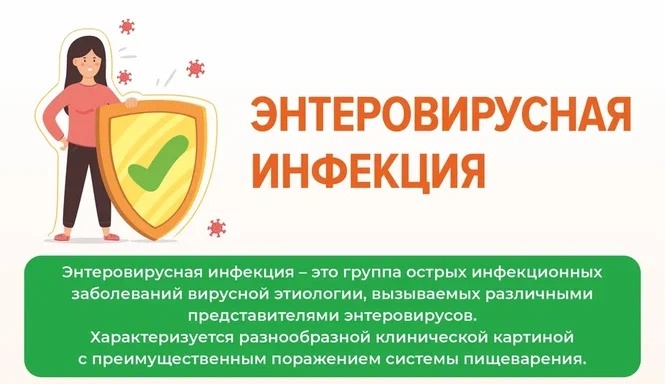 ЭНТЕРОВИРУСНАЯ ИНФЕКЦИЯ

Энтеровирусная инфекция – это группа острых инфекционных заболеваний вирусной этиологии, вызываемых различными представителями энтеровирусов.
Характеризуется разнообразной клинической картиной с преимущественным поражением системы пищеварения.